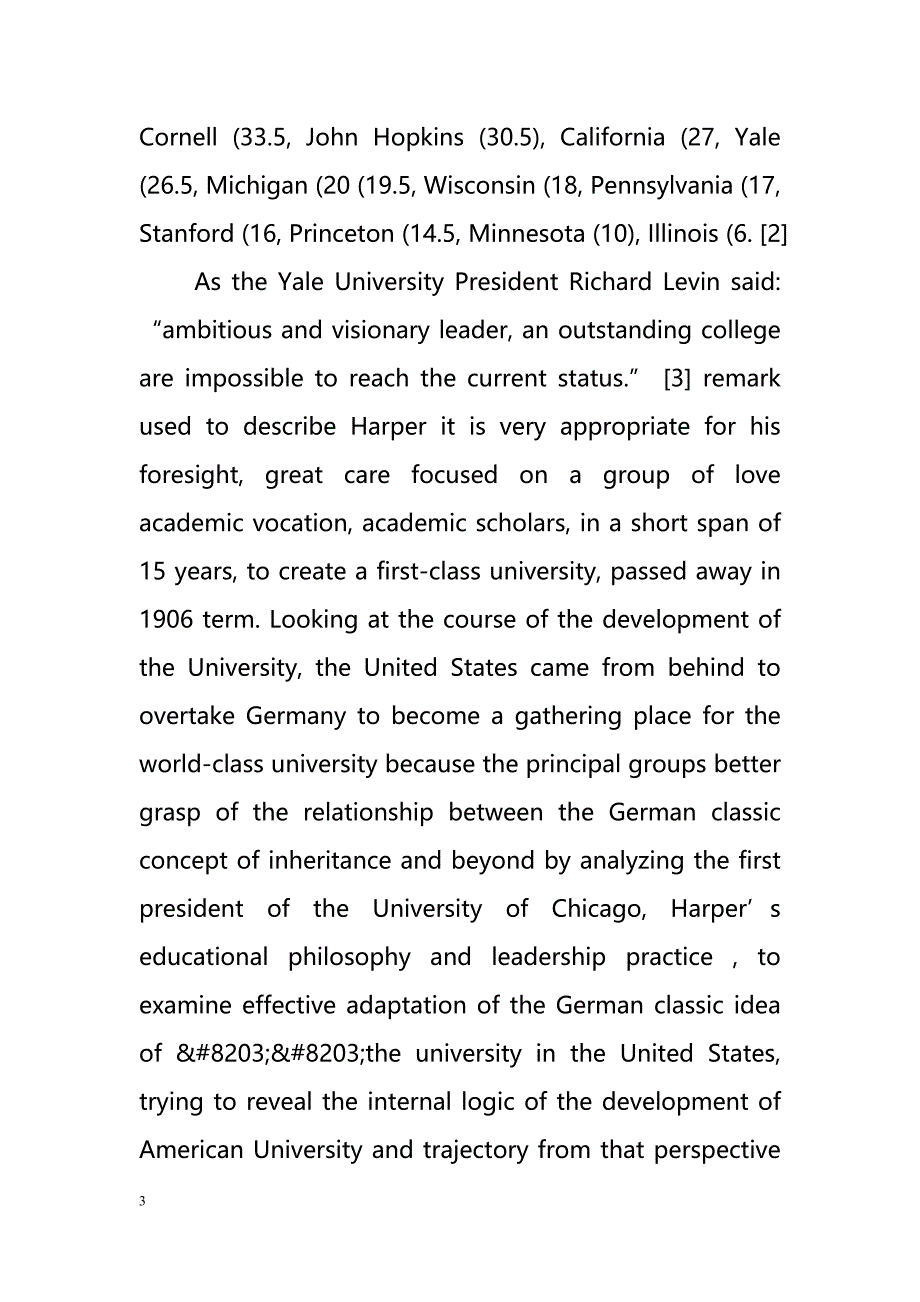 Cornell (33.5, John Hopkins (30.5), California (27, Yale (26.5, Michigan (20 (19.5, Wisconsin (18, Pennsylvania (17, Stanford (16, Princeton (14.5, Minnesota (10), Illinois (6. [2]

As the Yale University President Richard Levin said: “ambitious and visionary leader, an outstanding college are impossible to reach the current status.” [3] remark used to describe Harper it is very appropriate for his foresight, great care focused on a group of love academic vocation, academic scholars, in a short span of 15 years, to create a first-class university, passed away in 1906 term. Looking at the course of the development of the University, the United States came from behind to overtake Germany to become a gathering place for the world-class university because the principal groups better grasp of the relationship between the German classic concept of inheritance and beyond by analyzing the first president of the University of Chicago, Harper’ s educational philosophy and leadership practice , to examine effective adaptation of the German classic idea of &#8203;&#8203;the university in the United States, trying to reveal the internal logic of the development of American University and trajectory from that perspective

3